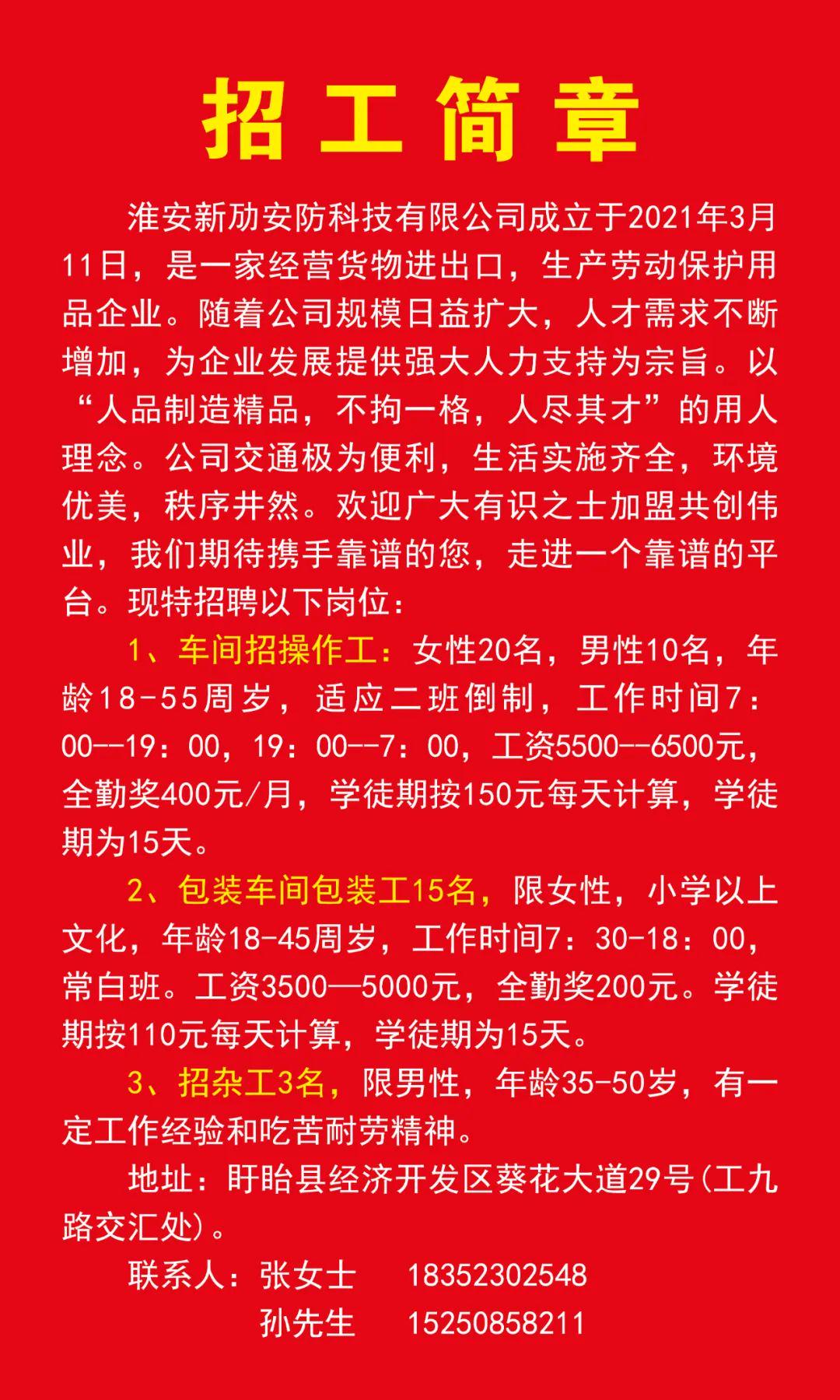 招工简章

淮安新劢安防科技有限公司成立于2021年3月11日，是一家经营货物进出口，生产劳动保护用品企业。随着公司规模日益扩大，人才需求不断增加，为企业发展提供强大人力支持为宗旨。以“人品制造精品，不拘一格，人尽其才”的用人理念。公司交通极为便利，生活实施齐全，环境优美，秩序井然。欢迎广大有识之士加盟共创伟业，我们期待携手靠谱的您，走进一个靠谱的平台。现特招聘以下岗位：

1、车间招操作工：女性20名，男性10名，年龄18-55周岁，适应二班倒制，工作时间7：00--19：00，19：00--7：00，工资5500--6500元，全勤奖400元/月，学徒期按150元每天计算，学徒期为15天。

2、包装车间包装工15名，限女性，小学以上文化，年龄18-45周岁，工作时间7：30-18：00，常白班。工资3500—5000元，全勤奖200元。学徒期按110元每天计算，学徒期为15天。

3、招杂工3名，限男性，年龄35-50岁，有一定工作经验和吃苦耐劳精神。

地址：盱眙县经济开发区葵花大道29号(工九路交汇处)。

联系人：张女士 18352302548
孙先生 15250858211